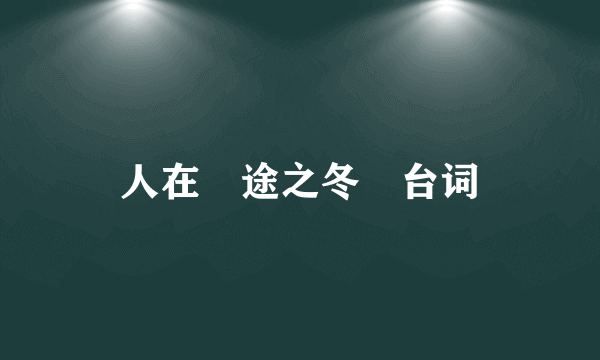 人在 途之冬 台词